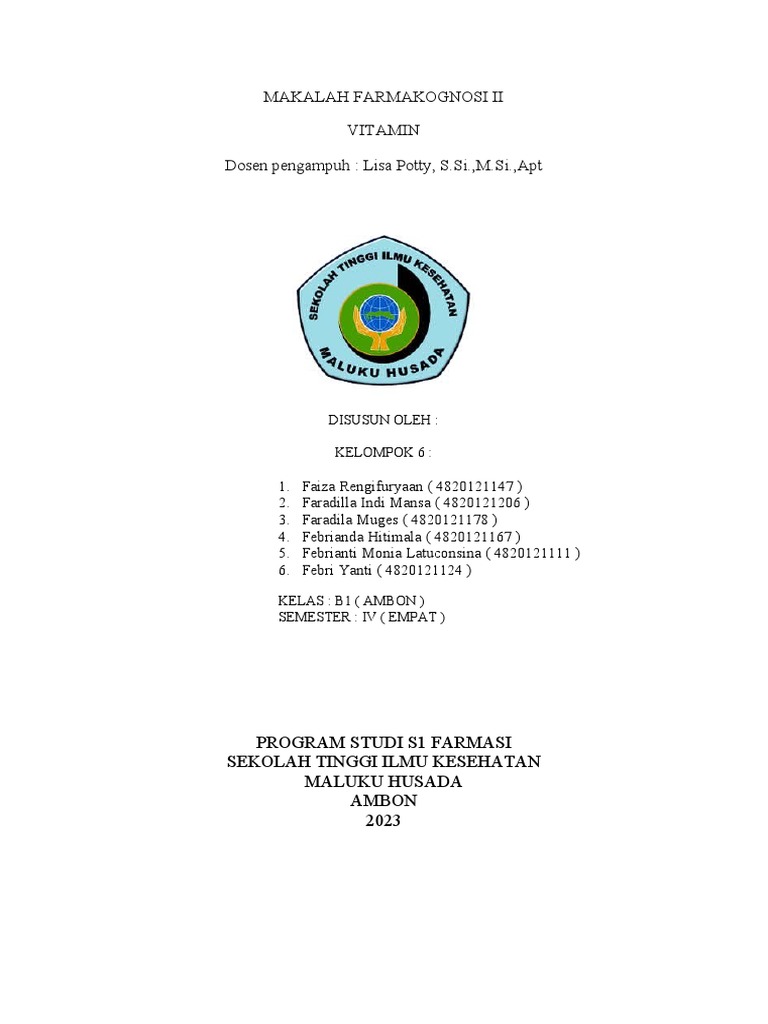 MAKALAH FARMAKOGNOSI II

VITAMIN

Dosen pengampuh : Lisa Potty, S.Si.,M.Si.,Apt

SEKOLAH TINGGI ILMU KESEHATAN
MALUKU HUSADA

DISUSUN OLEH :

KELOMPOK 6 :

1. Faiza Rengifuryaan ( 4820121147 )
2. Faradilla Indi Mansa ( 4820121206 )
3. Faradila Muges ( 4820121178 )
4. Febrianda Hitimala ( 4820121167 )
5. Febrianti Monia Latuconsina ( 4820121111 )
6. Febri Yanti ( 4820121124 )

KELAS : B1 ( AMBON )
SEMESTER : IV ( EMPAT )

PROGRAM STUDI S1 FARMASI
SEKOLAH TINGGI ILMU KESEHATAN
MALUKU HUSADA
AMBON
2023